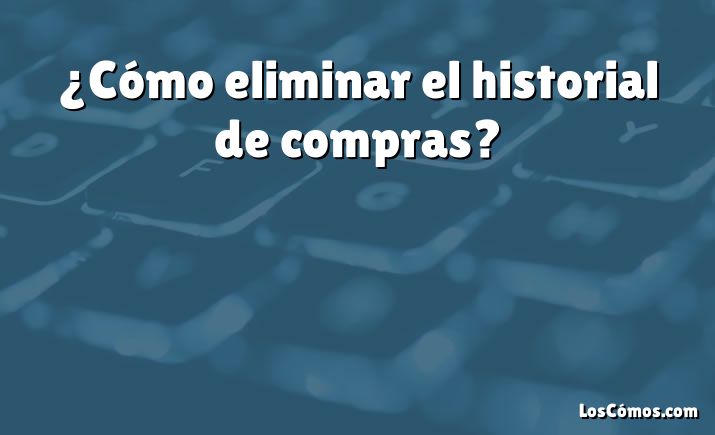 ¿Cómo eliminar el historial de compras?

LosCómos.com